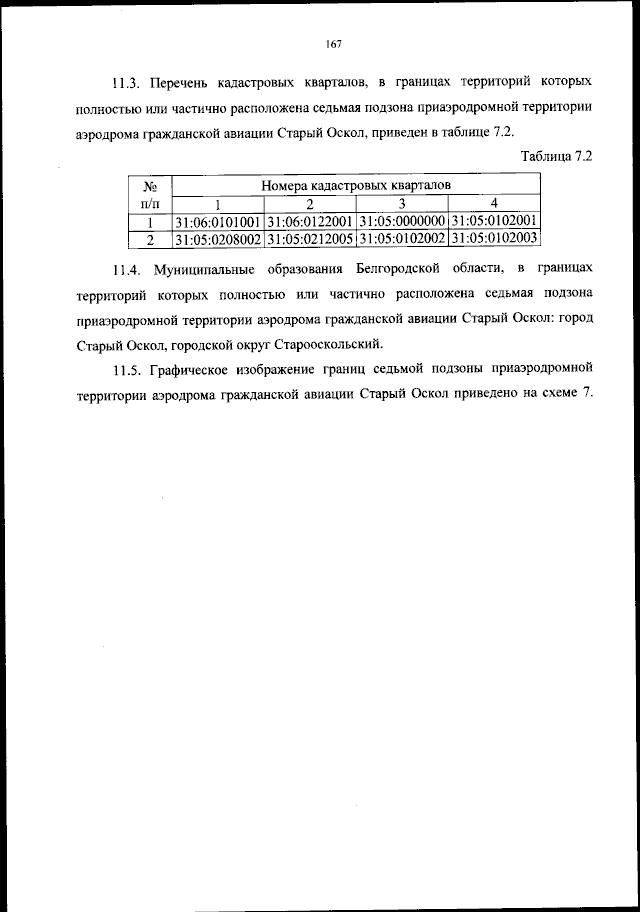 167

11.3. Перечень кадастровых кварталов, в границах территорий которых полностью или частично расположена седьмая подзона приаэродромной территории аэродрома гражданской авиации Старый Оскол, приведен в таблице 7.2.

Таблица 7.2

| № п/п | Номера кадастровых кварталов | | | |
|---|---|---|---|---|
| | 1 | 2 | 3 | 4 |
| 1 | 31:06:0101001 | 31:06:0122001 | 31:05:0000000 | 31:05:0102001 |
| 2 | 31:05:0208002 | 31:05:0212005 | 31:05:0102002 | 31:05:0102003 |

11.4. Муниципальные образования Белгородской области, в границах территорий которых полностью или частично расположена седьмая подзона приаэродромной территории аэродрома гражданской авиации Старый Оскол: город Старый Оскол, городской округ Старооскольский.

11.5. Графическое изображение границ седьмой подзоны приаэродромной территории аэродрома гражданской авиации Старый Оскол приведено на схеме 7.